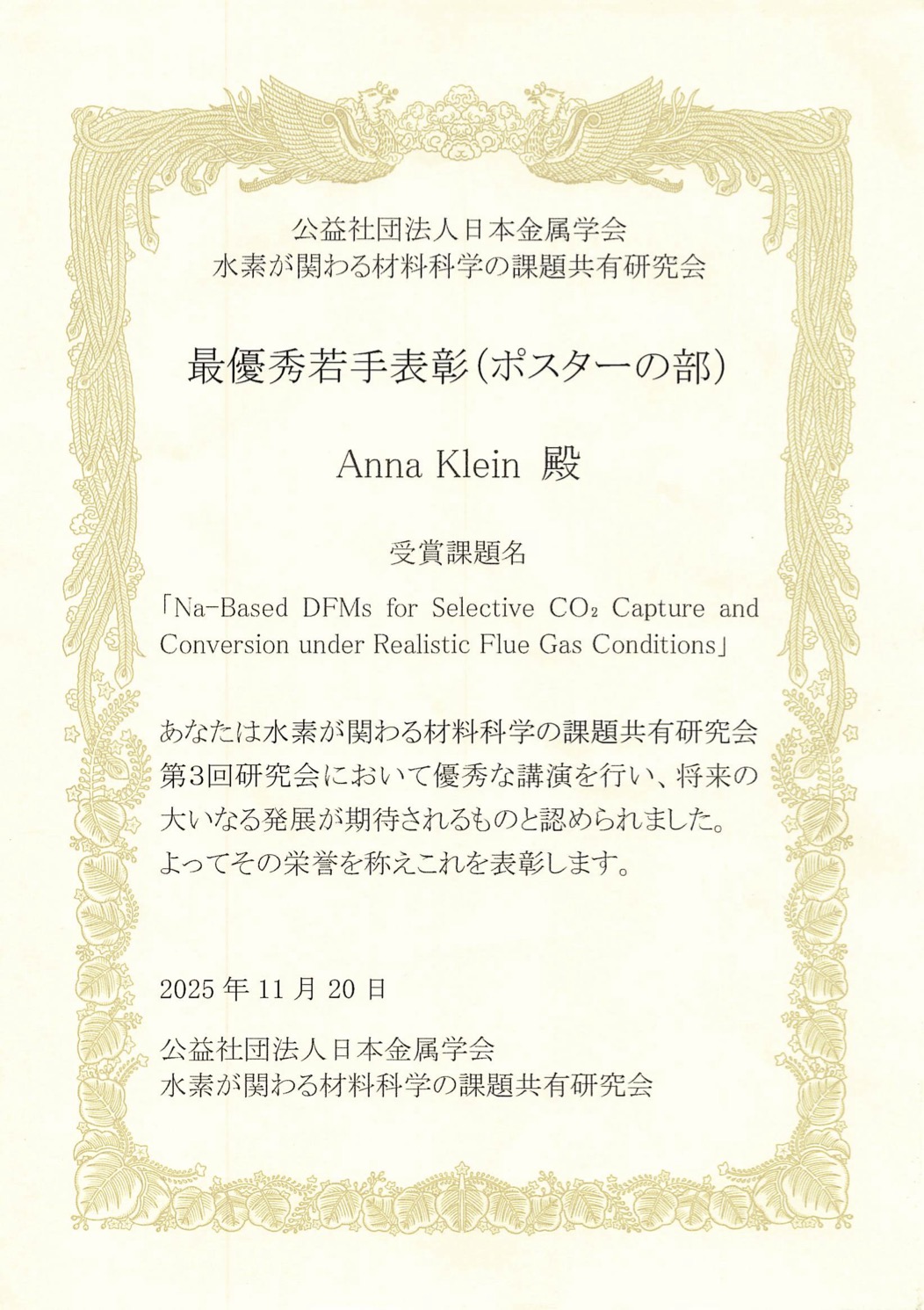 公益社団法人日本金属学会
水素が関わる材料科学の課題共有研究会

最優秀若手表彰（ポスターの部）

Anna Klein 殿

受賞課題名

「Na-Based DFMs for Selective $CO_2$ Capture and Conversion under Realistic Flue Gas Conditions」

あなたは水素が関わる材料科学の課題共有研究会第3回研究会において優秀な講演を行い、将来の大いなる発展が期待されるものと認められました。よってその栄誉を称えこれを表彰します。

2025 年 11 月 20 日

公益社団法人日本金属学会
水素が関わる材料科学の課題共有研究会